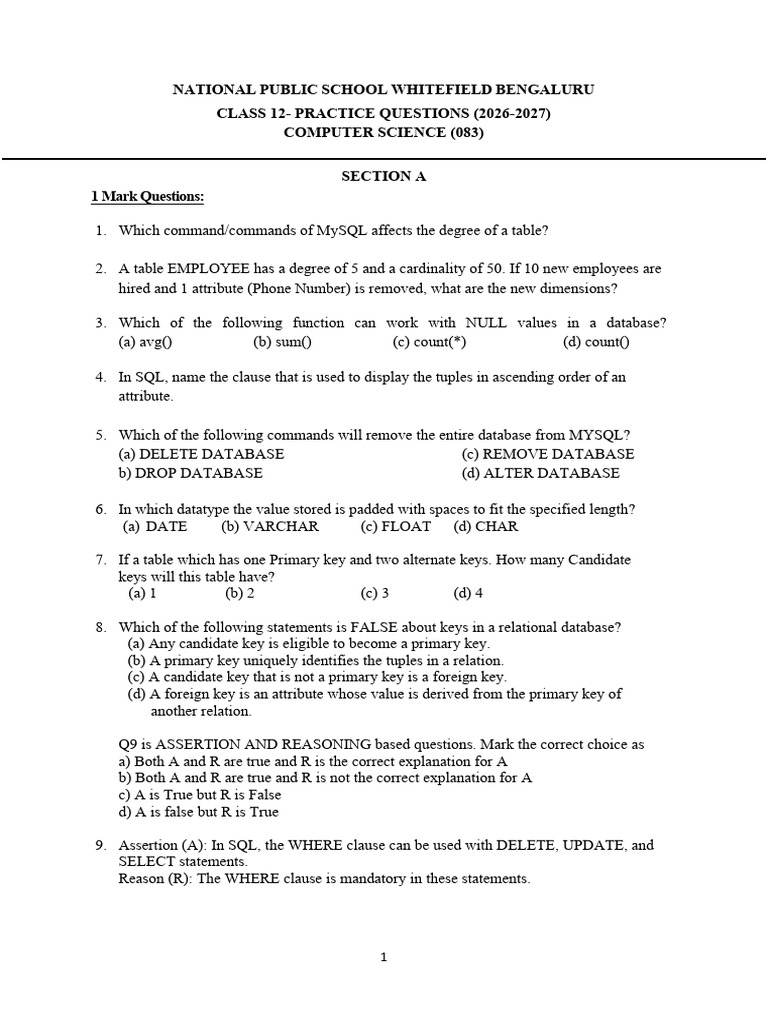 NATIONAL PUBLIC SCHOOL WHITEFIELD BENGALURU
CLASS 12- PRACTICE QUESTIONS (2026-2027)
COMPUTER SCIENCE (083)

SECTION A

1 Mark Questions:

1. Which command/commands of MySQL affects the degree of a table?

2. A table EMPLOYEE has a degree of 5 and a cardinality of 50. If 10 new employees are hired and 1 attribute (Phone Number) is removed, what are the new dimensions?

3. Which of the following function can work with NULL values in a database?
(a) avg() (b) sum() (c) count(*) (d) count()

4. In SQL, name the clause that is used to display the tuples in ascending order of an attribute.

5. Which of the following commands will remove the entire database from MYSQL?
(a) DELETE DATABASE (c) REMOVE DATABASE
b) DROP DATABASE (d) ALTER DATABASE

6. In which datatype the value stored is padded with spaces to fit the specified length?
(a) DATE (b) VARCHAR (c) FLOAT (d) CHAR

7. If a table which has one Primary key and two alternate keys. How many Candidate keys will this table have?
(a) 1 (b) 2 (c) 3 (d) 4

8. Which of the following statements is FALSE about keys in a relational database?
(a) Any candidate key is eligible to become a primary key.
(b) A primary key uniquely identifies the tuples in a relation.
(c) A candidate key that is not a primary key is a foreign key.
(d) A foreign key is an attribute whose value is derived from the primary key of another relation.

Q9 is ASSERTION AND REASONING based questions. Mark the correct choice as
a) Both A and R are true and R is the correct explanation for A
b) Both A and R are true and R is not the correct explanation for A
c) A is True but R is False
d) A is false but R is True

9. Assertion (A): In SQL, the WHERE clause can be used with DELETE, UPDATE, and SELECT statements.
Reason (R): The WHERE clause is mandatory in these statements.

1